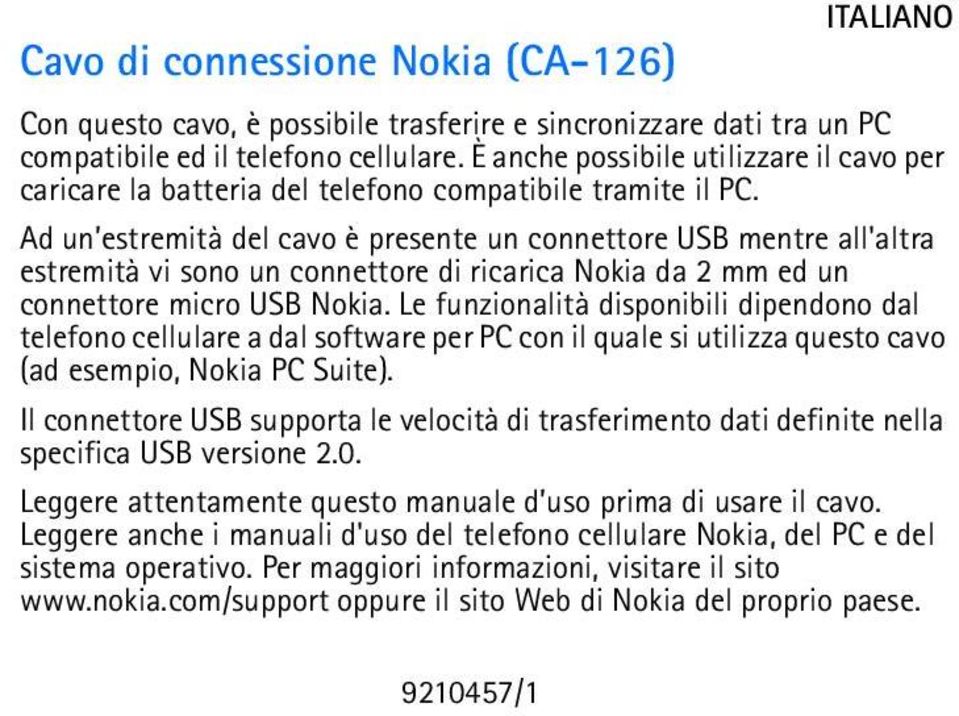 ITALIANO

Cavo di connessione Nokia (CA-126)

Con questo cavo, è possibile trasferire e sincronizzare dati tra un PC compatibile ed il telefono cellulare. È anche possibile utilizzare il cavo per caricare la batteria del telefono compatibile tramite il PC.

Ad un'estremità del cavo è presente un connettore USB mentre all'altra estremità vi sono un connettore di ricarica Nokia da 2 mm ed un connettore micro USB Nokia. Le funzionalità disponibili dipendono dal telefono cellulare a dal software per PC con il quale si utilizza questo cavo (ad esempio, Nokia PC Suite).

Il connettore USB supporta le velocità di trasferimento dati definite nella specifica USB versione 2.0.

Leggere attentamente questo manuale d'uso prima di usare il cavo. Leggere anche i manuali d'uso del telefono cellulare Nokia, del PC e del sistema operativo. Per maggiori informazioni, visitare il sito www.nokia.com/support oppure il sito Web di Nokia del proprio paese.

9210457/1